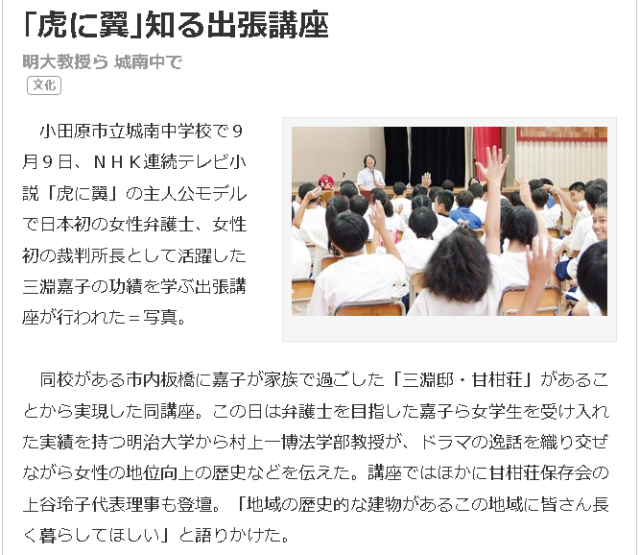 「虎に翼」知る出張講座

明大教授ら 城南中で

文化

小田原市立城南中学校で9月9日、NHK連続テレビ小説「虎に翼」の主人公モデルで日本初の女性弁護士、女性初の裁判所長として活躍した三淵嘉子の功績を学ぶ出張講座が行われた＝写真。

同校がある市内板橋に嘉子が家族で過ごした「三淵邸・甘柑荘」があることから実現した同講座。この日は弁護士を目指した嘉子ら女学生を受け入れた実績を持つ明治大学から村上一博法学部教授が、ドラマの逸話を織り交ぜながら女性の地位向上の歴史などを伝えた。講座ではほかに甘柑荘保存会の上谷玲子代表理事も登壇。「地域の歴史的な建物があるこの地域に皆さん長く暮らしてほしい」と語りかけた。